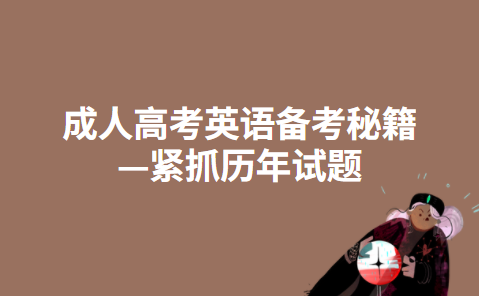 成人高考英语备考秘籍
—紧抓历年试题